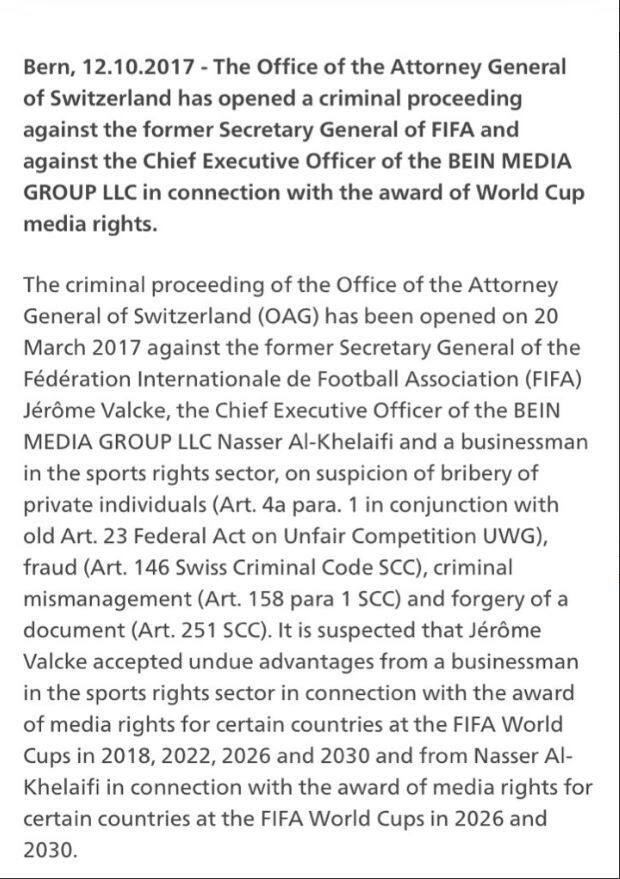 Bern, 12.10.2017 - The Office of the Attorney General of Switzerland has opened a criminal proceeding against the former Secretary General of FIFA and against the Chief Executive Officer of the BEIN MEDIA GROUP LLC in connection with the award of World Cup media rights.

The criminal proceeding of the Office of the Attorney General of Switzerland (OAG) has been opened on 20 March 2017 against the former Secretary General of the Fédération Internationale de Football Association (FIFA) Jérôme Valcke, the Chief Executive Officer of the BEIN MEDIA GROUP LLC Nasser Al-Khelaifi and a businessman in the sports rights sector, on suspicion of bribery of private individuals (Art. 4a para. 1 in conjunction with old Art. 23 Federal Act on Unfair Competition UWG), fraud (Art. 146 Swiss Criminal Code SCC), criminal mismanagement (Art. 158 para 1 SCC) and forgery of a document (Art. 251 SCC). It is suspected that Jérôme Valcke accepted undue advantages from a businessman in the sports rights sector in connection with the award of media rights for certain countries at the FIFA World Cups in 2018, 2022, 2026 and 2030 and from Nasser Al-Khelaifi in connection with the award of media rights for certain countries at the FIFA World Cups in 2026 and 2030.